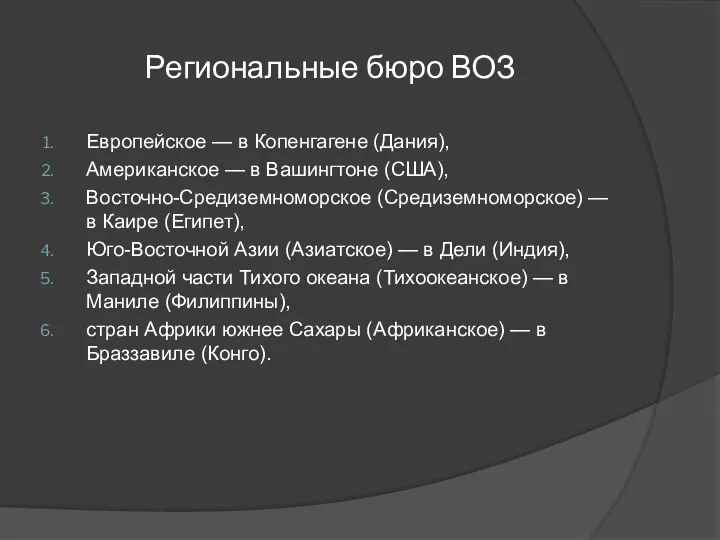 Региональные бюро ВОЗ

1. Европейское — в Копенгагене (Дания),
2. Американское — в Вашингтоне (США),
3. Восточно-Средиземноморское (Средиземноморское) — в Каире (Египет),
4. Юго-Восточной Азии (Азиатское) — в Дели (Индия),
5. Западной части Тихого океана (Тихоокеанское) — в Маниле (Филиппины),
6. стран Африки южнее Сахары (Африканское) — в Браззавиле (Конго).